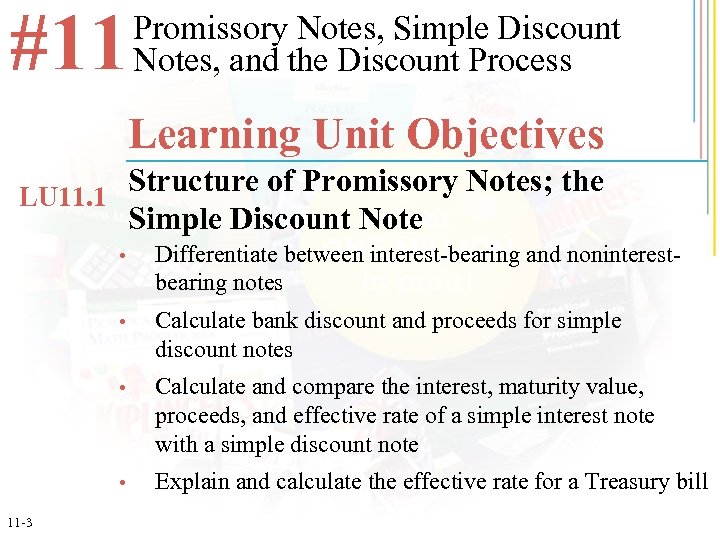 #11 Promissory Notes, Simple Discount Notes, and the Discount Process

Learning Unit Objectives

LU11.1 Structure of Promissory Notes; the Simple Discount Note

• Differentiate between interest-bearing and noninterest-bearing notes

• Calculate bank discount and proceeds for simple discount notes

• Calculate and compare the interest, maturity value, proceeds, and effective rate of a simple interest note with a simple discount note

• Explain and calculate the effective rate for a Treasury bill

11-3